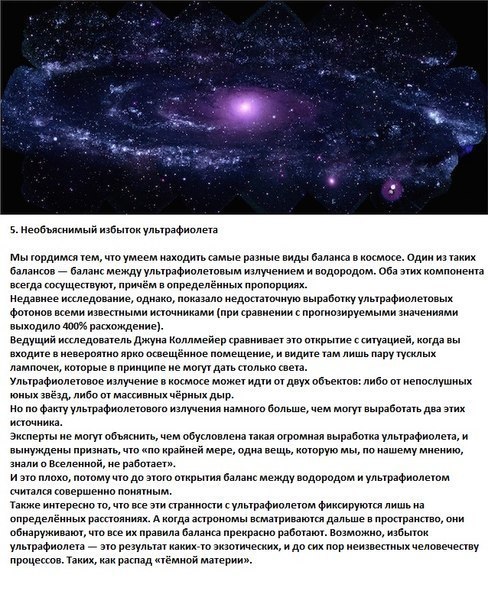 5. Необъяснимый избыток ультрафиолета

Мы гордимся тем, что умеем находить самые разные виды баланса в космосе. Один из таких балансов — баланс между ультрафиолетовым излучением и водородом. Оба этих компонента всегда сосуществуют, причём в определённых пропорциях.
Недавнее исследование, однако, показало недостаточную выработку ультрафиолетовых фотонов всеми известными источниками (при сравнении с прогнозируемыми значениями выходило 400% расхождение).
Ведущий исследователь Джуна Коллмейер сравнивает это открытие с ситуацией, когда вы входите в невероятно ярко освещённое помещение, и видите там лишь пару тусклых лампочек, которые в принципе не могут дать столько света.
Ультрафиолетовое излучение в космосе может идти от двух объектов: либо от непослушных юных звёзд, либо от массивных чёрных дыр.
Но по факту ультрафиолетового излучения намного больше, чем могут выработать два этих источника.
Эксперты не могут объяснить, чем обусловлена такая огромная выработка ультрафиолета, и вынуждены признать, что «по крайней мере, одна вещь, которую мы, по нашему мнению, знали о Вселенной, не работает».
И это плохо, потому что до этого открытия баланс между водородом и ультрафиолетом считался совершенно понятным.
Также интересно то, что все эти странности с ультрафиолетом фиксируются лишь на определённых расстояниях. А когда астрономы всматриваются дальше в пространство, они обнаруживают, что все их правила баланса прекрасно работают. Возможно, избыток ультрафиолета — это результат каких-то экзотических, и до сих пор неизвестных человечеству процессов. Таких, как распад «тёмной материи».